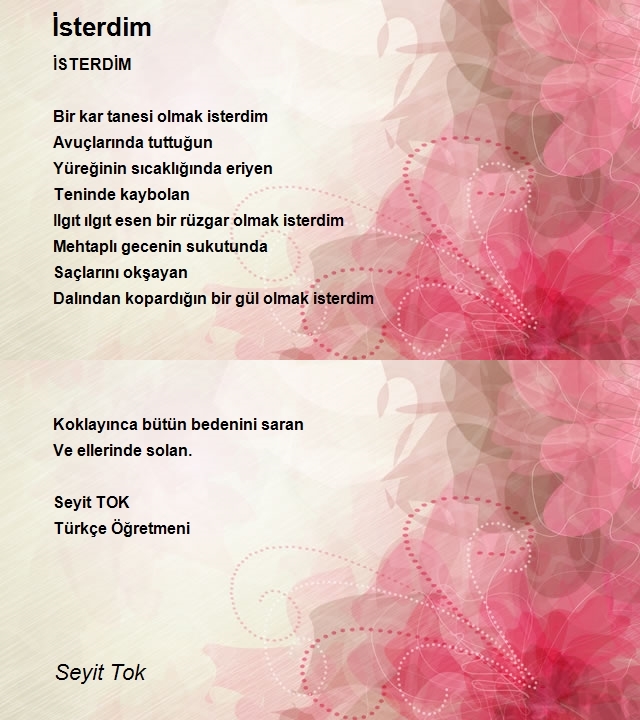 İsterdim

İSTERDİM

Bir kar tanesi olmak isterdim
Avuçlarında tuttuğun
Yüreğinin sıcaklığında eriyen
Teninde kaybolan
Ilgıt ılgıt esen bir rüzgar olmak isterdim
Mehtaplı gecenin sukutunda
Saçlarını okşayan
Dalından kopardığın bir gül olmak isterdim

Koklayınca bütün bedenini saran
Ve ellerinde solan.

Seyit TOK
Türkçe Öğretmeni

Seyit Tok